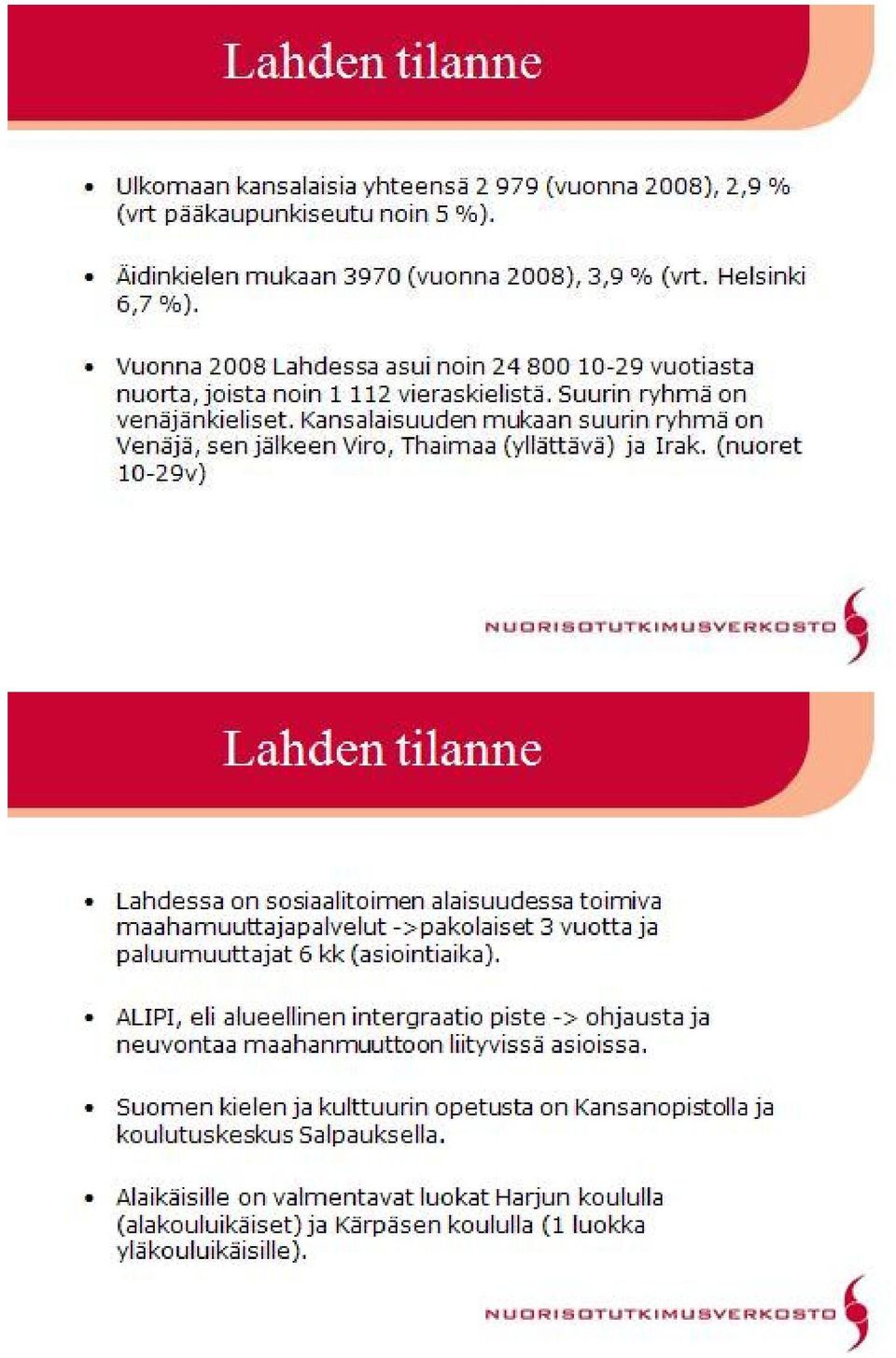 Lahden tilanne

• Ulkomaan kansalaisia yhteensä 2 979 (vuonna 2008), 2,9 % (vrt pääkaupunkiseutu noin 5 %).

• Äidinkielen mukaan 3970 (vuonna 2008), 3,9 % (vrt. Helsinki 6,7 %).

• Vuonna 2008 Lahdessa asui noin 24 800 10-29 vuotiasta nuorta, joista noin 1 112 vieraskielistä. Suurin ryhmä on venäjänkieliset. Kansalaisuuden mukaan suurin ryhmä on Venäjä, sen jälkeen Viro, Thaimaa (yllättävä) ja Irak. (nuoret 10-29v)

NUORISOTUTKIMUSVERKOSTO

Lahden tilanne

• Lahdessa on sosiaalitoimen alaisuudessa toimiva maahamuuttajapalvelut ->pakolaiset 3 vuotta ja paluumuuttajat 6 kk (asiointiaika).

• ALIPI, eli alueellinen intergraatio piste -> ohjausta ja neuvontaa maahanmuuttoon liityvissä asioissa.

• Suomen kielen ja kulttuurin opetusta on Kansanopistolla ja koulutuskeskus Salpauksella.

• Alaikäisille on valmentavat luokat Harjun koululla (alakouluikäiset) ja Kärpäsen koululla (1 luokka yläkouluikäisille).

NUORISOTUTKIMUSVERKOSTO